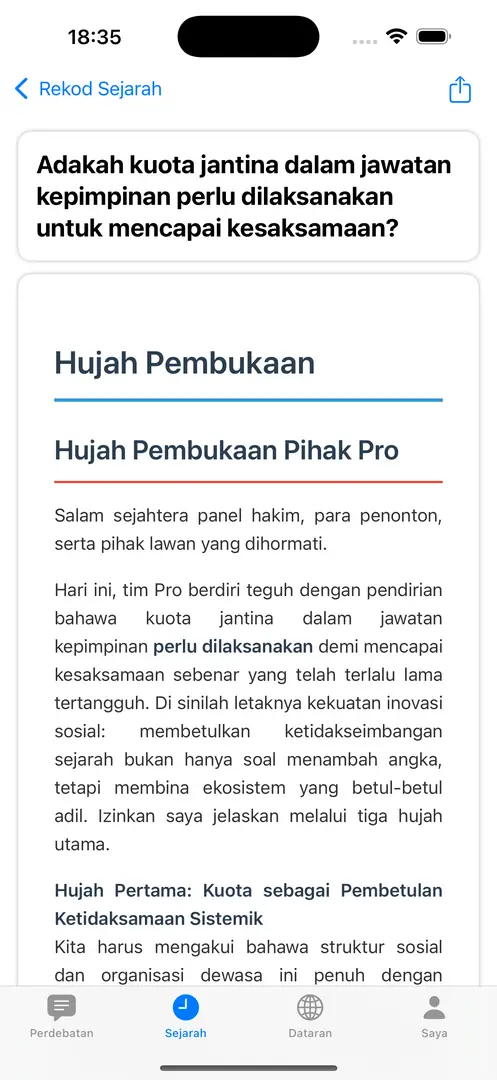 18:35

Rekod Sejarah

Adakah kuota jantina dalam jawatan kepimpinan perlu dilaksanakan untuk mencapai kesaksamaan?

Hujah Pembukaan

Hujah Pembukaan Pihak Pro

Salam sejahtera panel hakim, para penonton, serta pihak lawan yang dihormati.

Hari ini, tim Pro berdiri teguh dengan pendirian bahawa kuota jantina dalam jawatan kepimpinan perlu dilaksanakan demi mencapai kesaksamaan sebenar yang telah terlalu lama tertangguh. Di sinilah letaknya kekuatan inovasi sosial: membetulkan ketidakseimbangan sejarah bukan hanya soal menambah angka, tetapi membina ekosistem yang betul-betul adil. Izinkan saya jelaskan melalui tiga hujah utama.

Hujah Pertama: Kuota sebagai Pembetulan Ketidaksamaan Sistemik
Kita harus mengakui bahawa struktur sosial dan organisasi dewasa ini penuh dengan

Perdebatan Sejarah Dataran Saya